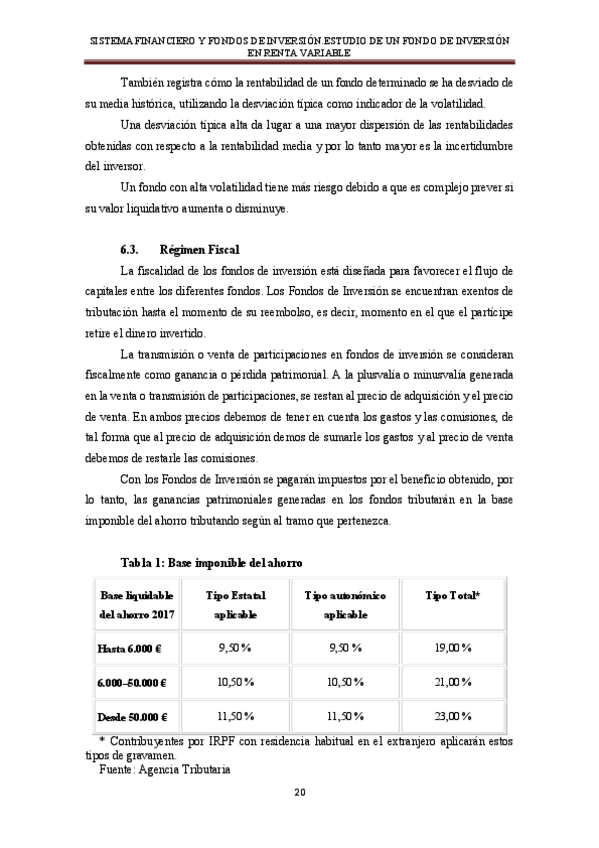 SISTEMA FINANCIERO Y FONDOS DE INVERSIÓN.ESTUDIO DE UN FONDO DE INVERSIÓN EN RENTA VARIABLE

También registra cómo la rentabilidad de un fondo determinado se ha desviado de su media histórica, utilizando la desviación típica como indicador de la volatilidad.

Una desviación típica alta da lugar a una mayor dispersión de las rentabilidades obtenidas con respecto a la rentabilidad media y por lo tanto mayor es la incertidumbre del inversor.

Un fondo con alta volatilidad tiene más riesgo debido a que es complejo prever si su valor liquidativo aumenta o disminuye.

6.3. Régimen Fiscal

La fiscalidad de los fondos de inversión está diseñada para favorecer el flujo de capitales entre los diferentes fondos. Los Fondos de Inversión se encuentran exentos de tributación hasta el momento de su reembolso, es decir, momento en el que el partícipe retire el dinero invertido.

La transmisión o venta de participaciones en fondos de inversión se consideran fiscalmente como ganancia o pérdida patrimonial. A la plusvalía o minusvalía generada en la venta o transmisión de participaciones, se restan al precio de adquisición y el precio de venta. En ambos precios debemos de tener en cuenta los gastos y las comisiones, de tal forma que al precio de adquisición demos de sumarle los gastos y al precio de venta debemos de restarle las comisiones.

Con los Fondos de Inversión se pagarán impuestos por el beneficio obtenido, por lo tanto, las ganancias patrimoniales generadas en los fondos tributarán en la base imponible del ahorro tributando según al tramo que pertenezca.

Tabla 1: Base imponible del ahorro

| Base liquidable del ahorro 2017 | Tipo Estatal aplicable | Tipo autonómico aplicable | Tipo Total* |
|---|---|---|---|
| Hasta 6.000 € | 9,50 % | 9,50 % | 19,00 % |
| 6.000–50.000 € | 10,50 % | 10,50 % | 21,00 % |
| Desde 50.000 € | 11,50 % | 11,50 % | 23,00 % |

* Contribuyentes por IRPF con residencia habitual en el extranjero aplicarán estos tipos de gravamen.
Fuente: Agencia Tributaria

20